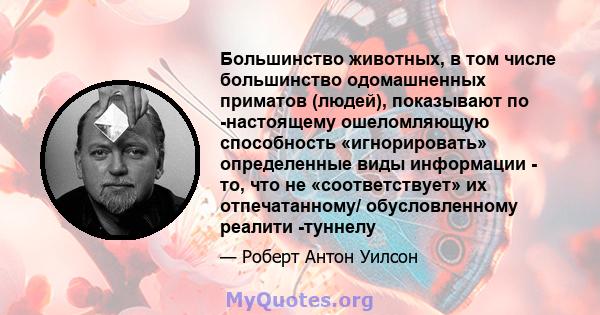 Большинство животных, в том числе большинство одомашненных приматов (людей), показывают по -настоящему ошеломляющую способность «игнорировать» определенные виды информации - то, что не «соответствует» их отпечатанному/ обусловленному реалити -туннелу

— Роберт Антон Уилсон

MyQuotes.org